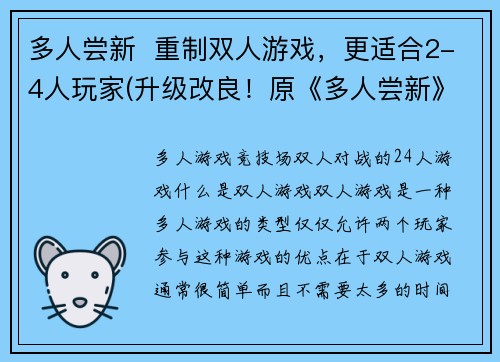 多人尝新  重制双人游戏，更适合2-4人玩家(升级改良！原《多人尝新》

多人游戏竞技场双人对战的24人游戏什么是双人游戏双人游戏是一种多人游戏的类型仅仅允许两个玩家参与这种游戏的优点在于双人游戏通常很简单而且不需要太多的时间